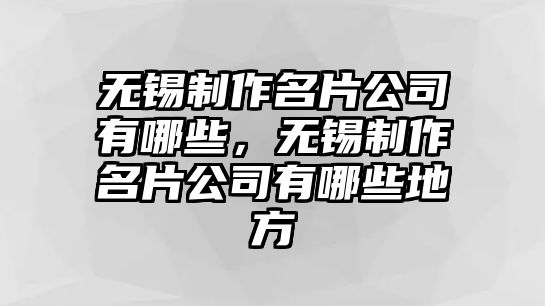 无锡制作名片公司有哪些，无锡制作名片公司有哪些地方